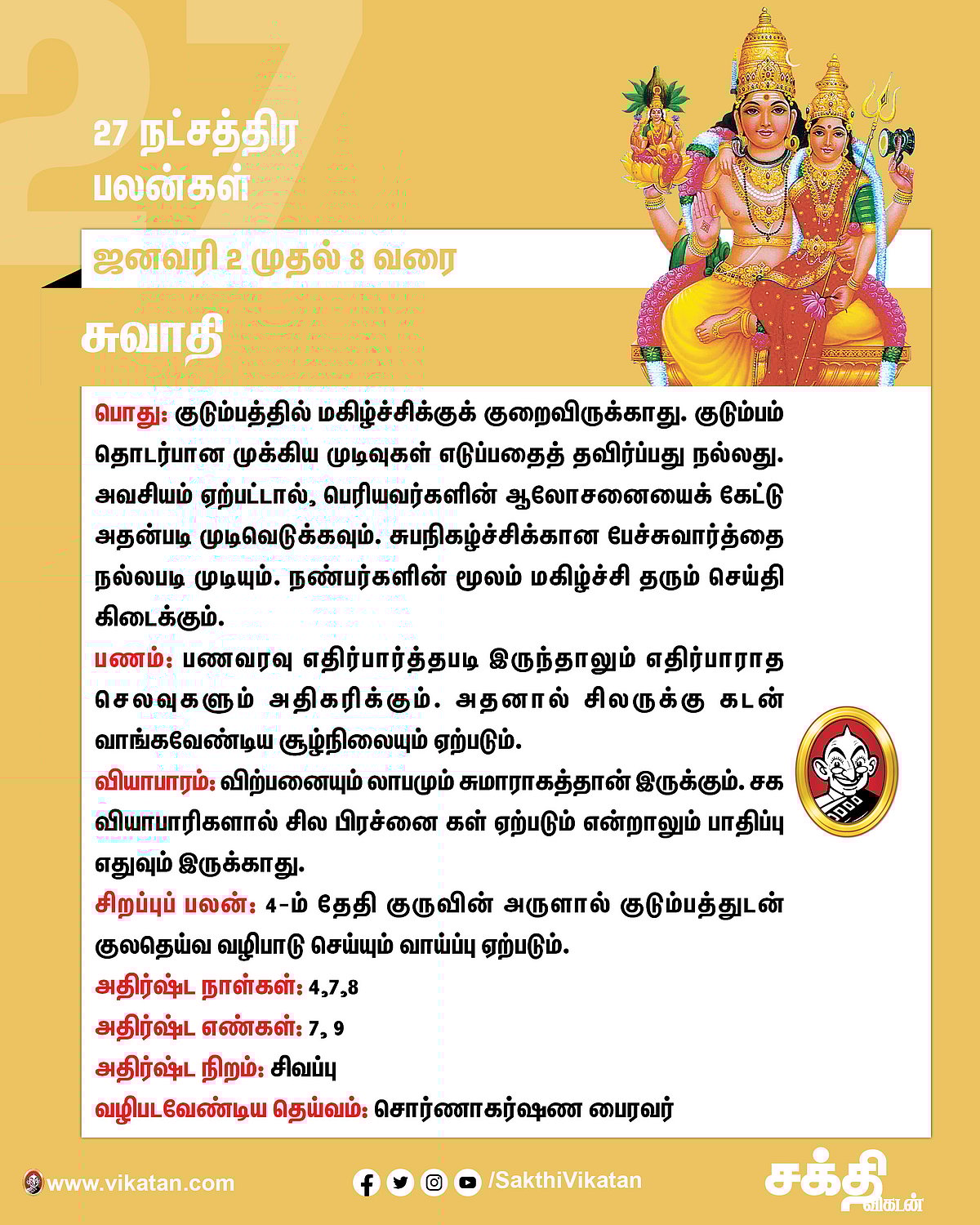 27

27 நட்சத்திர பலன்கள்

ஜனவரி 2 முதல் 8 வரை

சுவாதி

பொது: குடும்பத்தில் மகிழ்ச்சிக்குக் குறைவிருக்காது. குடும்பம் தொடர்பான முக்கிய முடிவுகள் எடுப்பதைத் தவிர்ப்பது நல்லது. அவசியம் ஏற்பட்டால், பெரியவர்களின் ஆலோசனையைக் கேட்டு அதன்படி முடிவெடுக்கவும். சுபநிகழ்ச்சிக்கான பேச்சுவார்த்தை நல்லபடி முடியும். நண்பர்களின் மூலம் மகிழ்ச்சி தரும் செய்தி கிடைக்கும்.

பணம்: பணவரவு எதிர்பார்த்தபடி இருந்தாலும் எதிர்பாராத செலவுகளும் அதிகரிக்கும். அதனால் சிலருக்கு கடன் வாங்கவேண்டிய சூழ்நிலையும் ஏற்படும்.

வியாபாரம்: விற்பனையும் லாபமும் சுமாராகத்தான் இருக்கும். சக வியாபாரிகளால் சில பிரச்னை கள் ஏற்படும் என்றாலும் பாதிப்பு எதுவும் இருக்காது.

சிறப்புப் பலன்: 4-ம் தேதி குருவின் அருளால் குடும்பத்துடன் குலதெய்வ வழிபாடு செய்யும் வாய்ப்பு ஏற்படும்.

அதிர்ஷ்ட நாள்கள்: 4,7,8

அதிர்ஷ்ட எண்கள்: 7, 9

அதிர்ஷ்ட நிறம்: சிவப்பு

வழிபடவேண்டிய தெய்வம்: சொர்ணாகர்ஷண பைரவர்

www.vikatan.com

/SakthiVikatan

சக்தி விகடன்